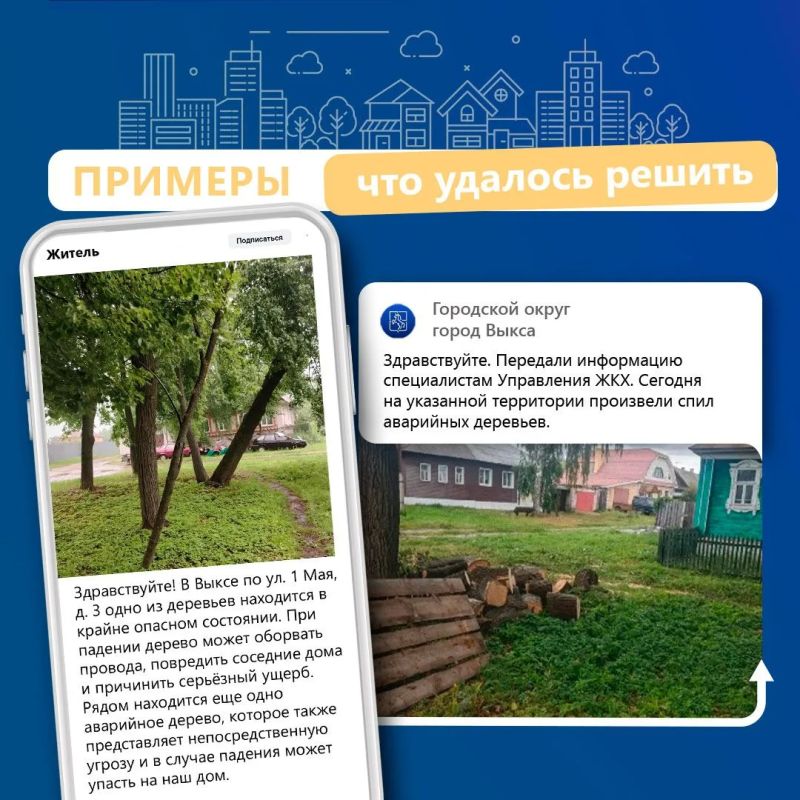 ПРИМЕРЫ что удалось решить

Житель

Подписаться

Здравствуйте! В Выксе по ул. 1 Мая, д. 3 одно из деревьев находится в крайне опасном состоянии. При падении дерево может оборвать провода, повредить соседние дома и причинить серьёзный ущерб. Рядом находится еще одно аварийное дерево, которое также представляет непосредственную угрозу и в случае падения может упасть на наш дом.

Городской округ город Выкса

Здравствуйте. Передали информацию специалистам Управления ЖКХ. Сегодня на указанной территории произвели спил аварийных деревьев.